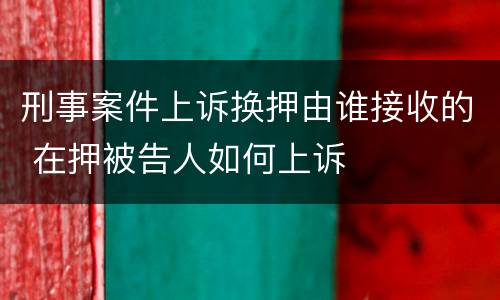 刑事案件上诉换押由谁接收的 在押被告人如何上诉